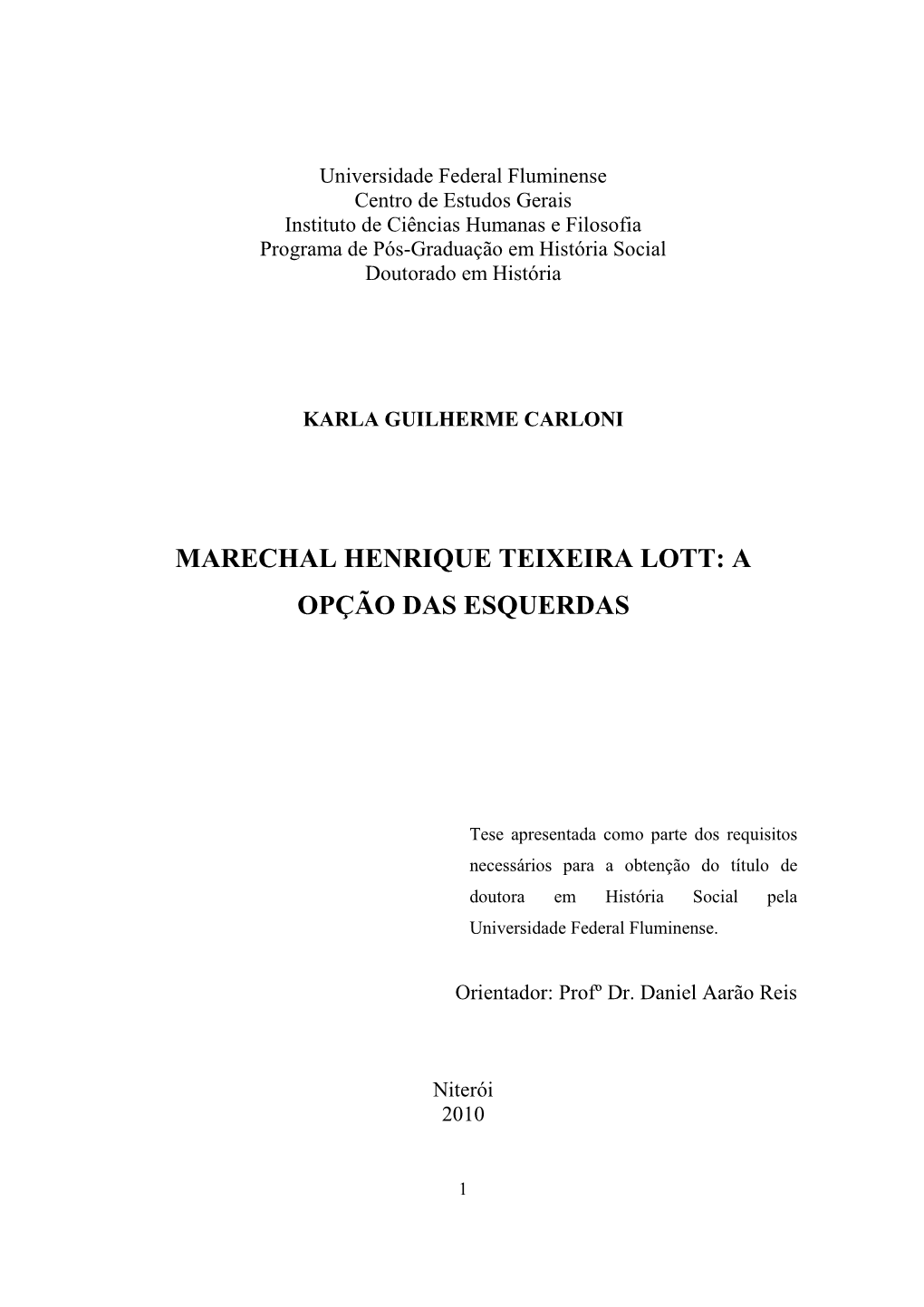 Universidade Federal Fluminense
Centro de Estudos Gerais
Instituto de Ciências Humanas e Filosofia
Programa de Pós-Graduação em História Social
Doutorado em História

KARLA GUILHERME CARLONI

MARECHAL HENRIQUE TEIXEIRA LOTT: A OPÇÃO DAS ESQUERDAS

Tese apresentada como parte dos requisitos necessários para a obtenção do título de doutora em História Social pela Universidade Federal Fluminense.

Orientador: Profº Dr. Daniel Aarão Reis

Niterói
2010

1